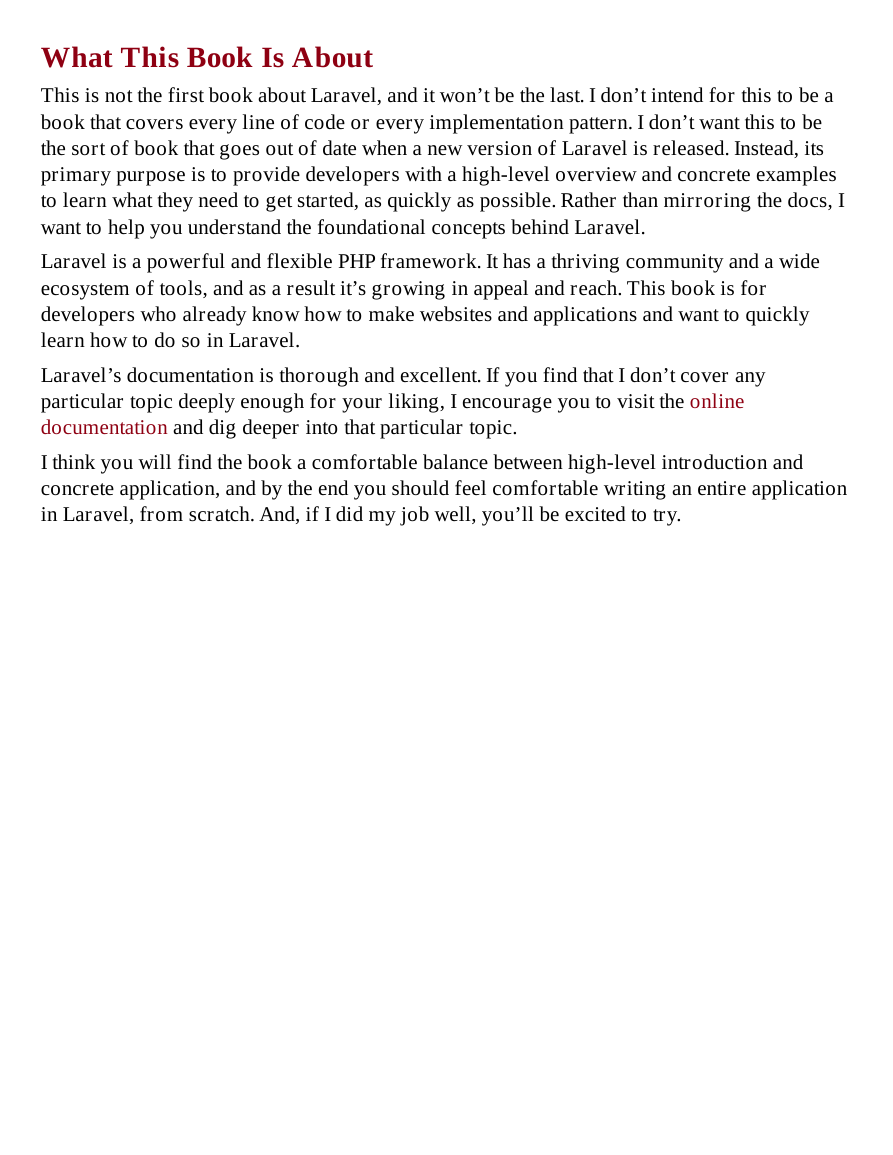 What This Book Is About

This is not the first book about Laravel, and it won’t be the last. I don’t intend for this to be a book that covers every line of code or every implementation pattern. I don’t want this to be the sort of book that goes out of date when a new version of Laravel is released. Instead, its primary purpose is to provide developers with a high-level overview and concrete examples to learn what they need to get started, as quickly as possible. Rather than mirroring the docs, I want to help you understand the foundational concepts behind Laravel.

Laravel is a powerful and flexible PHP framework. It has a thriving community and a wide ecosystem of tools, and as a result it’s growing in appeal and reach. This book is for developers who already know how to make websites and applications and want to quickly learn how to do so in Laravel.

Laravel’s documentation is thorough and excellent. If you find that I don’t cover any particular topic deeply enough for your liking, I encourage you to visit the online documentation and dig deeper into that particular topic.

I think you will find the book a comfortable balance between high-level introduction and concrete application, and by the end you should feel comfortable writing an entire application in Laravel, from scratch. And, if I did my job well, you’ll be excited to try.